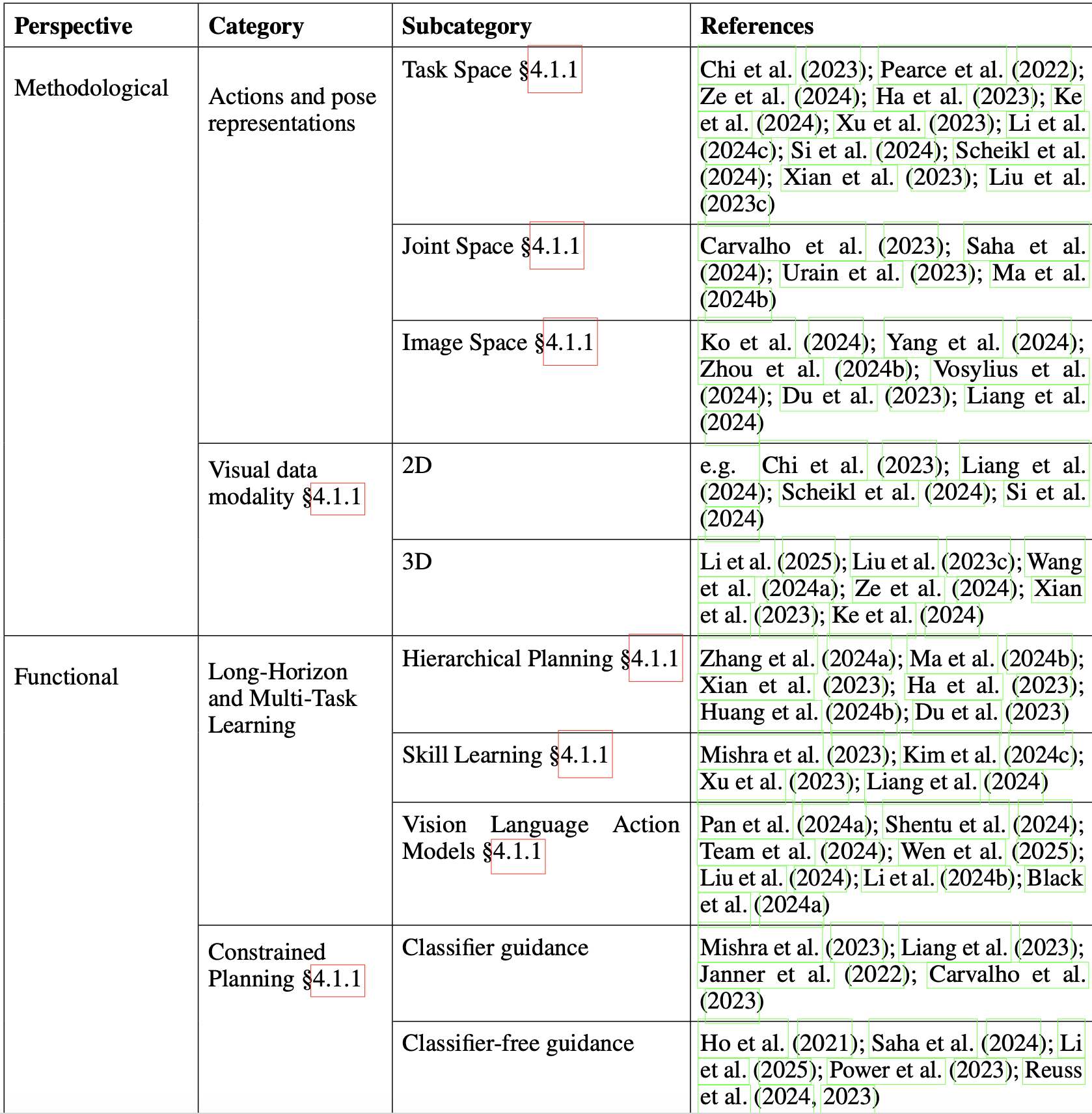 | Perspective | Category | Subcategory | References |
|---|---|---|---|
| Methodological | Actions and pose representations | Task Space §4.1.1 | Chi et al. (2023); Pearce et al. (2022); Ze et al. (2024); Ha et al. (2023); Ke et al. (2024); Xu et al. (2023); Li et al. (2024c); Si et al. (2024); Scheikl et al. (2024); Xian et al. (2023); Liu et al. (2023c) |
| | | Joint Space §4.1.1 | Carvalho et al. (2023); Saha et al. (2024); Urain et al. (2023); Ma et al. (2024b) |
| | | Image Space §4.1.1 | Ko et al. (2024); Yang et al. (2024); Zhou et al. (2024b); Vosylius et al. (2024); Du et al. (2023); Liang et al. (2024) |
| | Visual data modality §4.1.1 | 2D | e.g. Chi et al. (2023); Liang et al. (2024); Scheikl et al. (2024); Si et al. (2024) |
| | | 3D | Li et al. (2025); Liu et al. (2023c); Wang et al. (2024a); Ze et al. (2024); Xian et al. (2023); Ke et al. (2024) |
| Functional | Long-Horizon and Multi-Task Learning | Hierarchical Planning §4.1.1 | Zhang et al. (2024a); Ma et al. (2024b); Xian et al. (2023); Ha et al. (2023); Huang et al. (2024b); Du et al. (2023) |
| | | Skill Learning §4.1.1 | Mishra et al. (2023); Kim et al. (2024c); Xu et al. (2023); Liang et al. (2024) |
| | | Vision Language Action Models §4.1.1 | Pan et al. (2024a); Shentu et al. (2024); Team et al. (2024); Wen et al. (2025); Liu et al. (2024); Li et al. (2024b); Black et al. (2024a) |
| | Constrained Planning §4.1.1 | Classifier guidance | Mishra et al. (2023); Liang et al. (2023); Janner et al. (2022); Carvalho et al. (2023) |
| | | Classifier-free guidance | Ho et al. (2021); Saha et al. (2024); Li et al. (2025); Power et al. (2023); Reuss et al. (2024, 2023) |